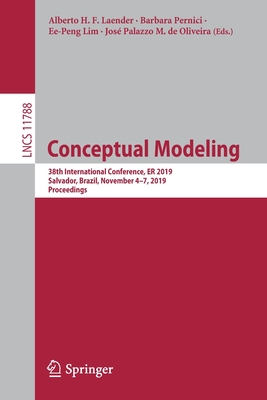 Alberto H. F. Laender · Barbara Pernici · Ee-Peng Lim · José Palazzo M. de Oliveira (Eds.)

LNCS 11788

Conceptual Modeling

38th International Conference, ER 2019
Salvador, Brazil, November 4–7, 2019
Proceedings

Springer